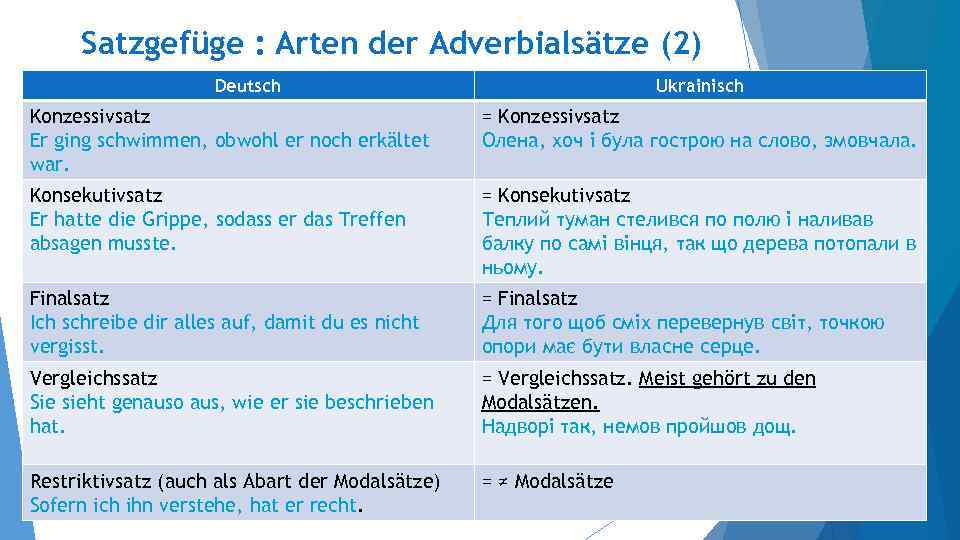 Satzgefüge : Arten der Adverbialsätze (2)

| Deutsch | Ukrainisch |
|---|---|
| Konzessivsatz Er ging schwimmen, obwohl er noch erkältet war. | = Konzessivsatz Олена, хоч і була гострою на слово, змовчала. |
| Konsekutivsatz Er hatte die Grippe, sodass er das Treffen absagen musste. | = Konsekutivsatz Теплий туман стелився по полю і наливав балку по самі вінця, так що дерева потопали в ньому. |
| Finalsatz Ich schreibe dir alles auf, damit du es nicht vergisst. | = Finalsatz Для того щоб сміх перевернув світ, точкою опори має бути власне серце. |
| Vergleichssatz Sie sieht genauso aus, wie er sie beschrieben hat. | = Vergleichssatz. Meist gehört zu den Modalsätzen. Надворі так, немов пройшов дощ. |
| Restriktivsatz (auch als Abart der Modalsätze) Sofern ich ihn verstehe, hat er recht. | = ≠ Modalsätze |